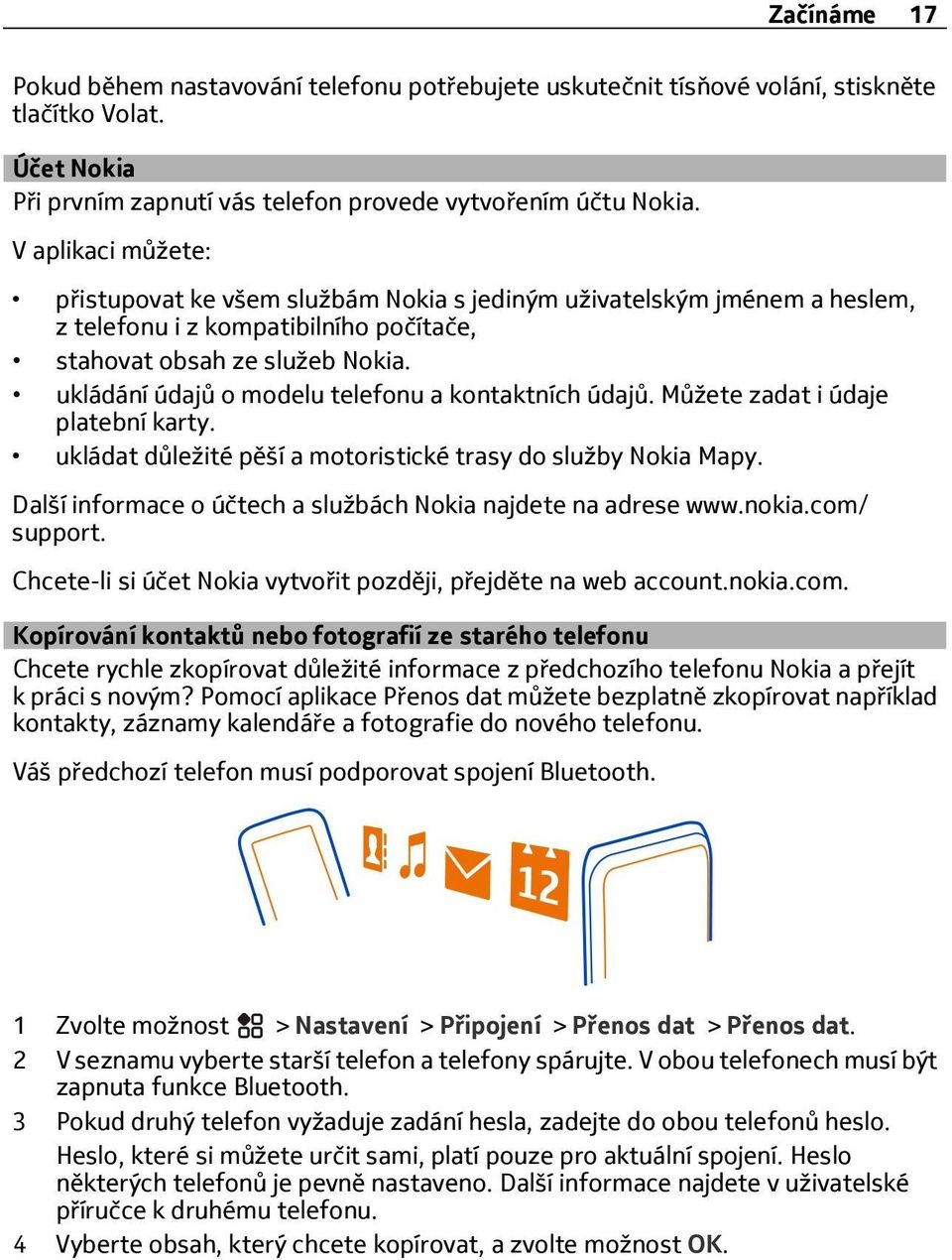 Začínáme 17

Pokud během nastavování telefonu potřebujete uskutečnit tísňové volání, stiskněte tlačítko Volat.

Účet Nokia
Při prvním zapnutí vás telefon provede vytvořením účtu Nokia.

V aplikaci můžete:

• přistupovat ke všem službám Nokia s jediným uživatelským jménem a heslem, z telefonu i z kompatibilního počítače,
• stahovat obsah ze služeb Nokia.
• ukládání údajů o modelu telefonu a kontaktních údajů. Můžete zadat i údaje platební karty.
• ukládat důležité pěší a motoristické trasy do služby Nokia Mapy.

Další informace o účtech a službách Nokia najdete na adrese www.nokia.com/support.

Chcete-li si účet Nokia vytvořit později, přejděte na web account.nokia.com.

Kopírování kontaktů nebo fotografií ze starého telefonu
Chcete rychle zkopírovat důležité informace z předchozího telefonu Nokia a přejít k práci s novým? Pomocí aplikace Přenos dat můžete bezplatně zkopírovat například kontakty, záznamy kalendáře a fotografie do nového telefonu.

Váš předchozí telefon musí podporovat spojení Bluetooth.

12

1 Zvolte možnost > Nastavení > Připojení > Přenos dat > Přenos dat.
2 V seznamu vyberte starší telefon a telefony spárujte. V obou telefonech musí být zapnuta funkce Bluetooth.
3 Pokud druhý telefon vyžaduje zadání hesla, zadejte do obou telefonů heslo.
Heslo, které si můžete určit sami, platí pouze pro aktuální spojení. Heslo některých telefonů je pevně nastaveno. Další informace najdete v uživatelské příručce k druhému telefonu.
4 Vyberte obsah, který chcete kopírovat, a zvolte možnost OK.